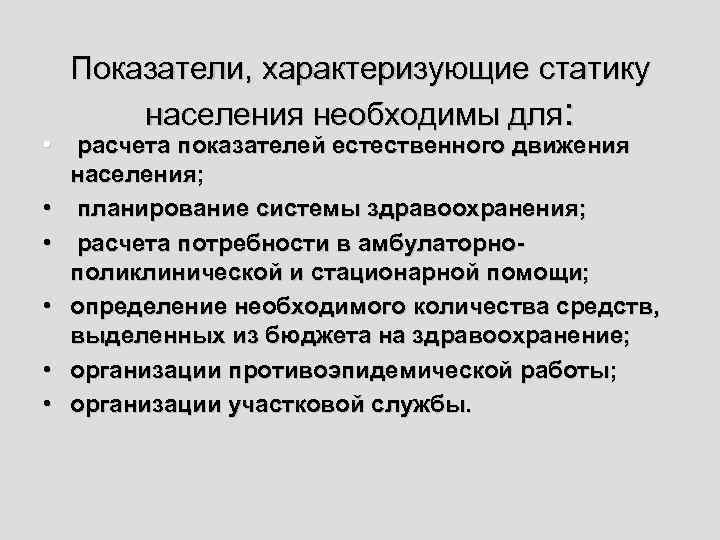 Показатели, характеризующие статику населения необходимы для:

• расчета показателей естественного движения населения;
• планирование системы здравоохранения;
• расчета потребности в амбулаторно-поликлинической и стационарной помощи;
• определение необходимого количества средств, выделенных из бюджета на здравоохранение;
• организации противоэпидемической работы;
• организации участковой службы.